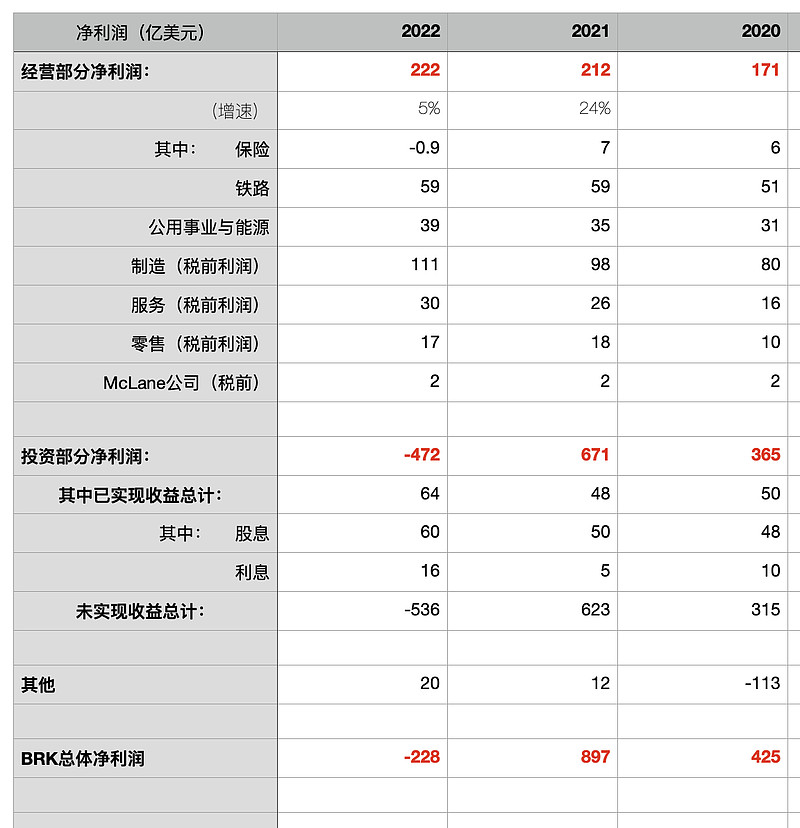 | 净利润（亿美元） | 2022 | 2021 | 2020 |
|---|---|---|---|
| 经营部分净利润： | 222 | 212 | 171 |
| （增速） | 5% | 24% | |
| 其中：　保险 | -0.9 | 7 | 6 |
| 铁路 | 59 | 59 | 51 |
| 公用事业与能源 | 39 | 35 | 31 |
| 制造（税前利润） | 111 | 98 | 80 |
| 服务（税前利润） | 30 | 26 | 16 |
| 零售（税前利润） | 17 | 18 | 10 |
| McLane公司（税前） | 2 | 2 | 2 |
| | | | |
| 投资部分净利润： | -472 | 671 | 365 |
| 其中已实现收益总计： | 64 | 48 | 50 |
| 其中：　股息 | 60 | 50 | 48 |
| 利息 | 16 | 5 | 10 |
| 未实现收益总计： | -536 | 623 | 315 |
| | | | |
| 其他 | 20 | 12 | -113 |
| | | | |
| BRK总体净利润 | -228 | 897 | 425 |
| | | | |